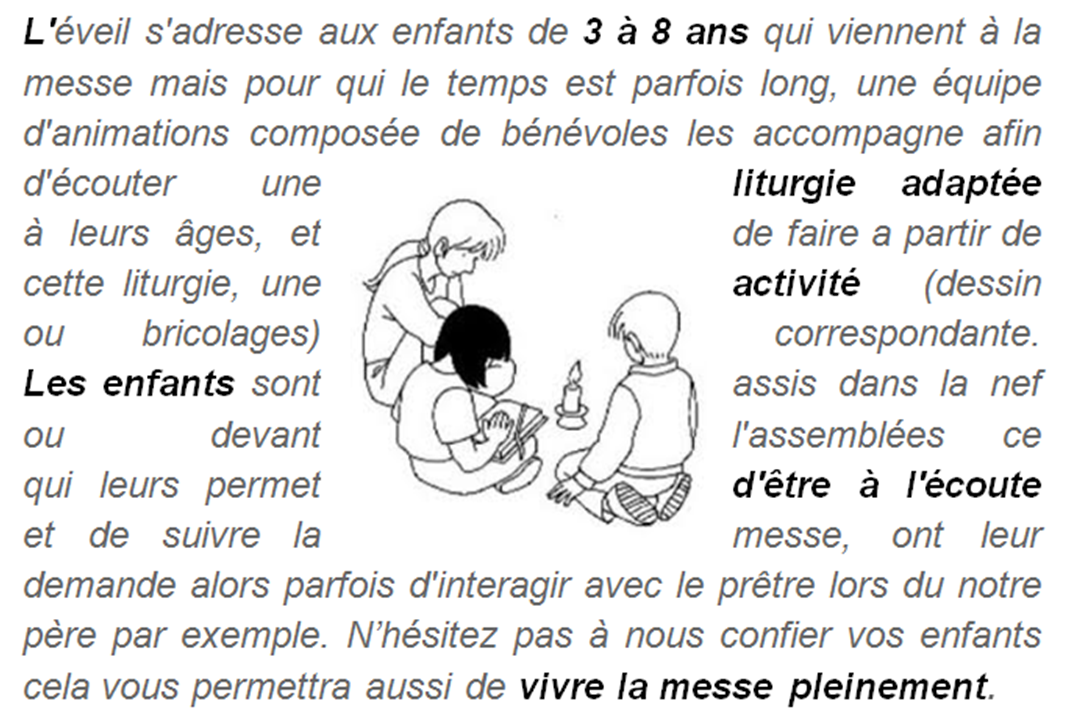 L'éveil s'adresse aux enfants de 3 à 8 ans qui viennent à la messe mais pour qui le temps est parfois long, une équipe d'animations composée de bénévoles les accompagne afin d'écouter une liturgie adaptée à leurs âges, et de faire a partir de cette liturgie, une activité (dessin ou bricolages) correspondante. Les enfants sont assis dans la nef ou devant l'assemblées ce qui leurs permet d'être à l'écoute et de suivre la messe, ont leur demande alors parfois d'interagir avec le prêtre lors du notre père par exemple. N'hésitez pas à nous confier vos enfants cela vous permettra aussi de vivre la messe pleinement.